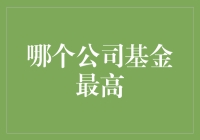 哪个公司基金最高